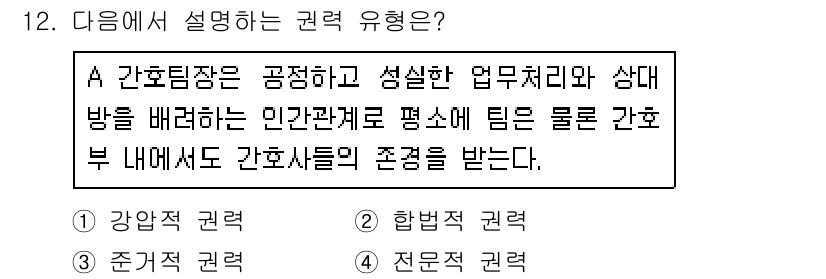 12. 다음에서 설명하는 권력 유형은?

A 간호팀장은 공정하고 성실한 업무처리와 상대방을 배려하는 인간관계로 평소에 팀은 물론 간호부 내에서도 간호사들의 존경을 받는다.

① 강압적 권력
② 합법적 권력
③ 준거적 권력
④ 전문적 권력